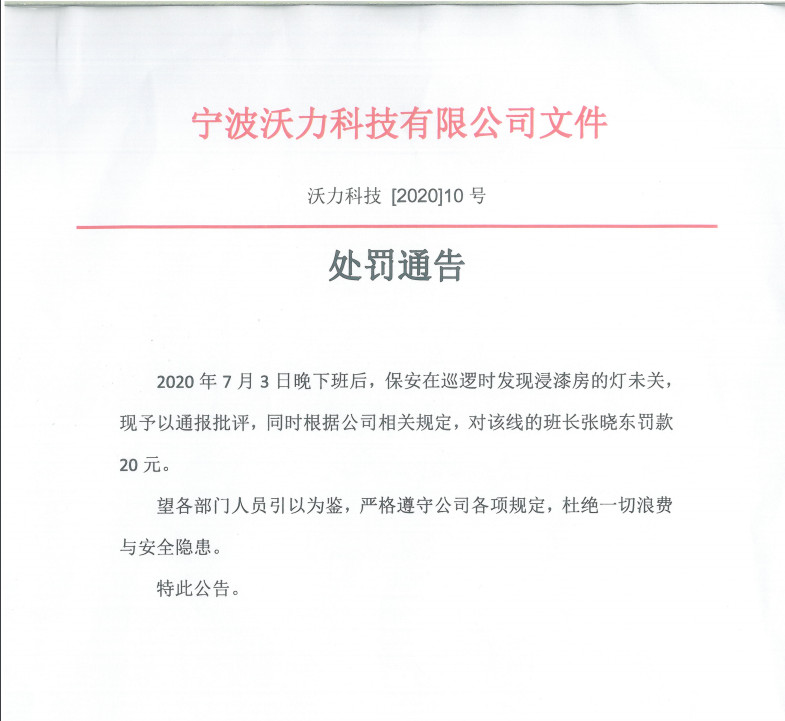 宁波沃力科技有限公司文件

沃力科技 [2020]10 号

处罚通告

2020 年 7 月 3 日晚下班后，保安在巡逻时发现浸漆房的灯未关，现予以通报批评，同时根据公司相关规定，对该线的班长张晓东罚款 20 元。

望各部门人员引以为鉴，严格遵守公司各项规定，杜绝一切浪费与安全隐患。

特此公告。